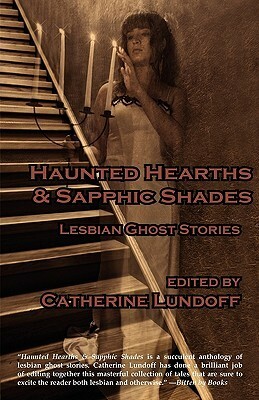 HAUNTED HEARTHS & SAPPHIC SHADES

LESBIAN GHOST STORIES

EDITED BY
CATHERINE LUNDOFF

"Haunted Hearths & Sapphic Shades is a succulent anthology of lesbian ghost stories. Catherine Lundoff has done a brilliant job of editing together this masterful collection of tales that are sure to excite the reader both lesbian and otherwise." —Bitten by Books